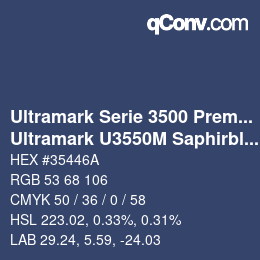 qConv.com

Ultramark Serie 3500 Prem...
Ultramark U3550M Saphirbl...

HEX #35446A
RGB 53 68 106
CMYK 50 / 36 / 0 / 58
HSL 223.02, 0.33%, 0.31%
LAB 29.24, 5.59, -24.03